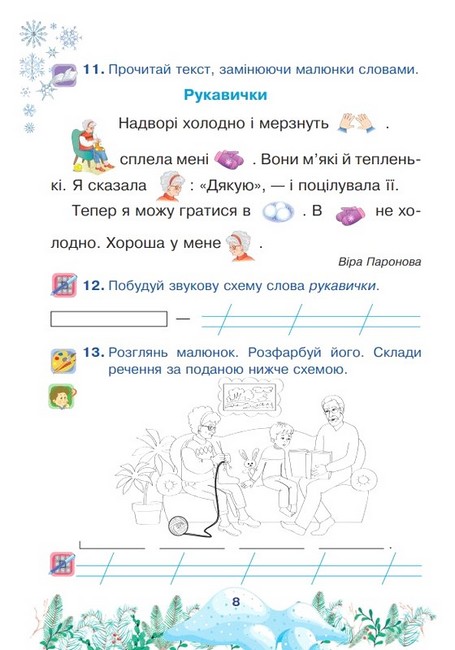 11. Прочитай текст, замінюючи малюнки словами.

Рукавички

Надворі холодно і мерзнуть .

сплела мені . Вони м'які й тепленькі. Я сказала : «Дякую», — і поцілувала її.

Тепер я можу гратися в . В не холодно. Хороша у мене .

Віра Паронова

12. Побудуй звукову схему слова рукавички.

—

13. Розглянь малюнок. Розфарбуй його. Склади речення за поданою нижче схемою.

.

8